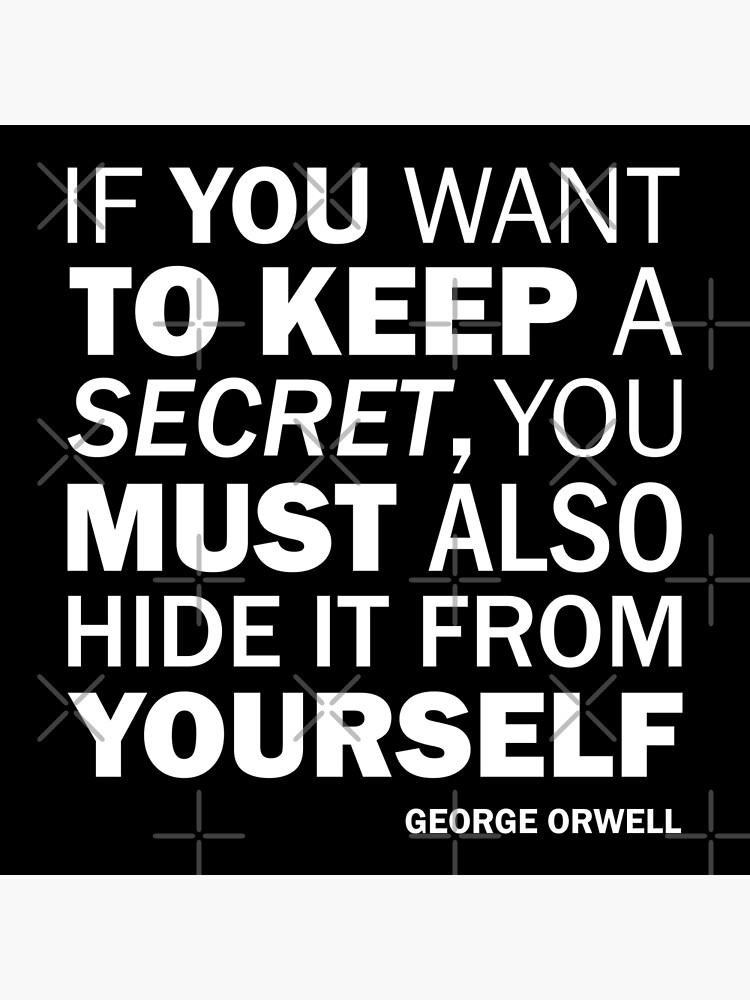 IF YOU WANT TO KEEP A SECRET, YOU MUST ALSO HIDE IT FROM YOURSELF

GEORGE ORWELL